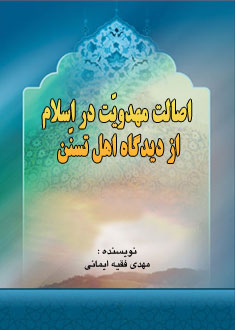 اصالت مهدویّت در اسلام
از دیدگاه اهل تسنّن

نویسنده :
مهدی فقیه ایمانی